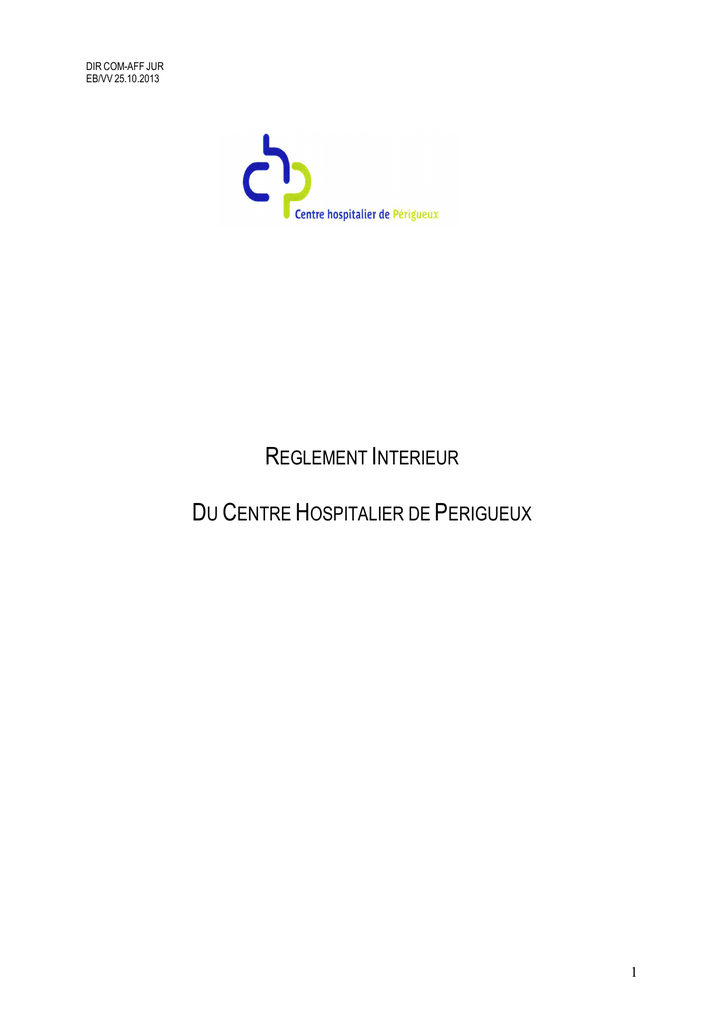 DIR COM-AFF JUR
EB/VV 25.10.2013

Centre hospitalier de Périgueux

REGLEMENT INTERIEUR

DU CENTRE HOSPITALIER DE PERIGUEUX

1